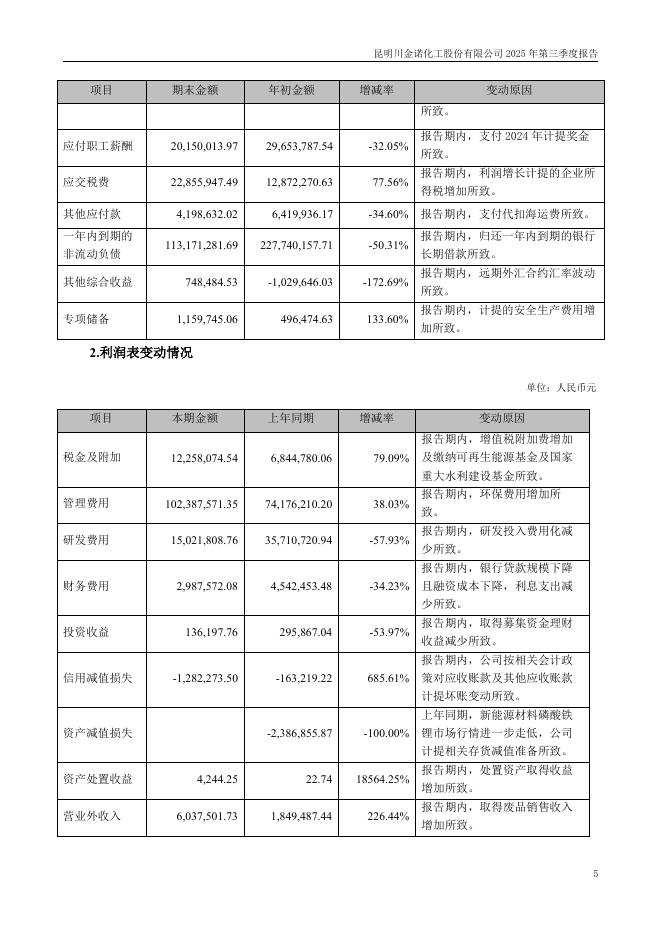 昆明川金诺化工股份有限公司 2025 年第三季度报告

| 项目 | 期末金额 | 年初金额 | 增减率 | 变动原因 |
|---|---|---|---|---|
| | | | | 所致。 |
| 应付职工薪酬 | 20,150,013.97 | 29,653,787.54 | -32.05% | 报告期内，支付 2024 年计提奖金所致。 |
| 应交税费 | 22,855,947.49 | 12,872,270.63 | 77.56% | 报告期内，利润增长计提的企业所得税增加所致。 |
| 其他应付款 | 4,198,632.02 | 6,419,936.17 | -34.60% | 报告期内，支付代扣海运费所致。 |
| 一年内到期的非流动负债 | 113,171,281.69 | 227,740,157.71 | -50.31% | 报告期内，归还一年内到期的银行长期借款所致。 |
| 其他综合收益 | 748,484.53 | -1,029,646.03 | -172.69% | 报告期内，远期外汇合约汇率波动所致。 |
| 专项储备 | 1,159,745.06 | 496,474.63 | 133.60% | 报告期内，计提的安全生产费用增加所致。 |

2.利润表变动情况

单位：人民币元

| 项目 | 本期金额 | 上年同期 | 增减率 | 变动原因 |
|---|---|---|---|---|
| 税金及附加 | 12,258,074.54 | 6,844,780.06 | 79.09% | 报告期内，增值税附加费增加及缴纳可再生能源基金及国家重大水利建设基金所致。 |
| 管理费用 | 102,387,571.35 | 74,176,210.20 | 38.03% | 报告期内，环保费用增加所致。 |
| 研发费用 | 15,021,808.76 | 35,710,720.94 | -57.93% | 报告期内，研发投入费用化减少所致。 |
| 财务费用 | 2,987,572.08 | 4,542,453.48 | -34.23% | 报告期内，银行贷款规模下降且融资成本下降，利息支出减少所致。 |
| 投资收益 | 136,197.76 | 295,867.04 | -53.97% | 报告期内，取得募集资金理财收益减少所致。 |
| 信用减值损失 | -1,282,273.50 | -163,219.22 | 685.61% | 报告期内，公司按相关会计政策对应收账款及其他应收账款计提坏账变动所致。 |
| 资产减值损失 | | -2,386,855.87 | -100.00% | 上年同期，新能源材料磷酸铁锂市场行情进一步走低，公司计提相关存货减值准备所致。 |
| 资产处置收益 | 4,244.25 | 22.74 | 18564.25% | 报告期内，处置资产取得收益增加所致。 |
| 营业外收入 | 6,037,501.73 | 1,849,487.44 | 226.44% | 报告期内，取得废品销售收入增加所致。 |

5